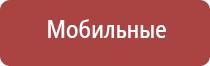 Мобильные